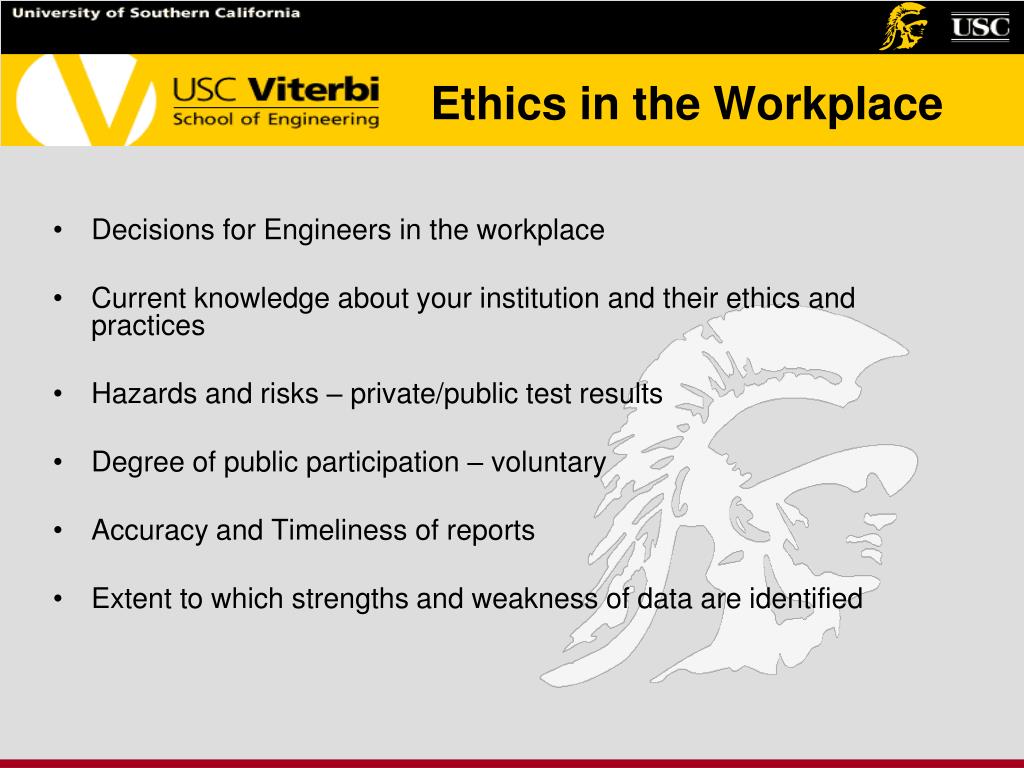 University of Southern California

USC

USC Viterbi
School of Engineering

Ethics in the Workplace

• Decisions for Engineers in the workplace

• Current knowledge about your institution and their ethics and practices

• Hazards and risks – private/public test results

• Degree of public participation – voluntary

• Accuracy and Timeliness of reports

• Extent to which strengths and weakness of data are identified